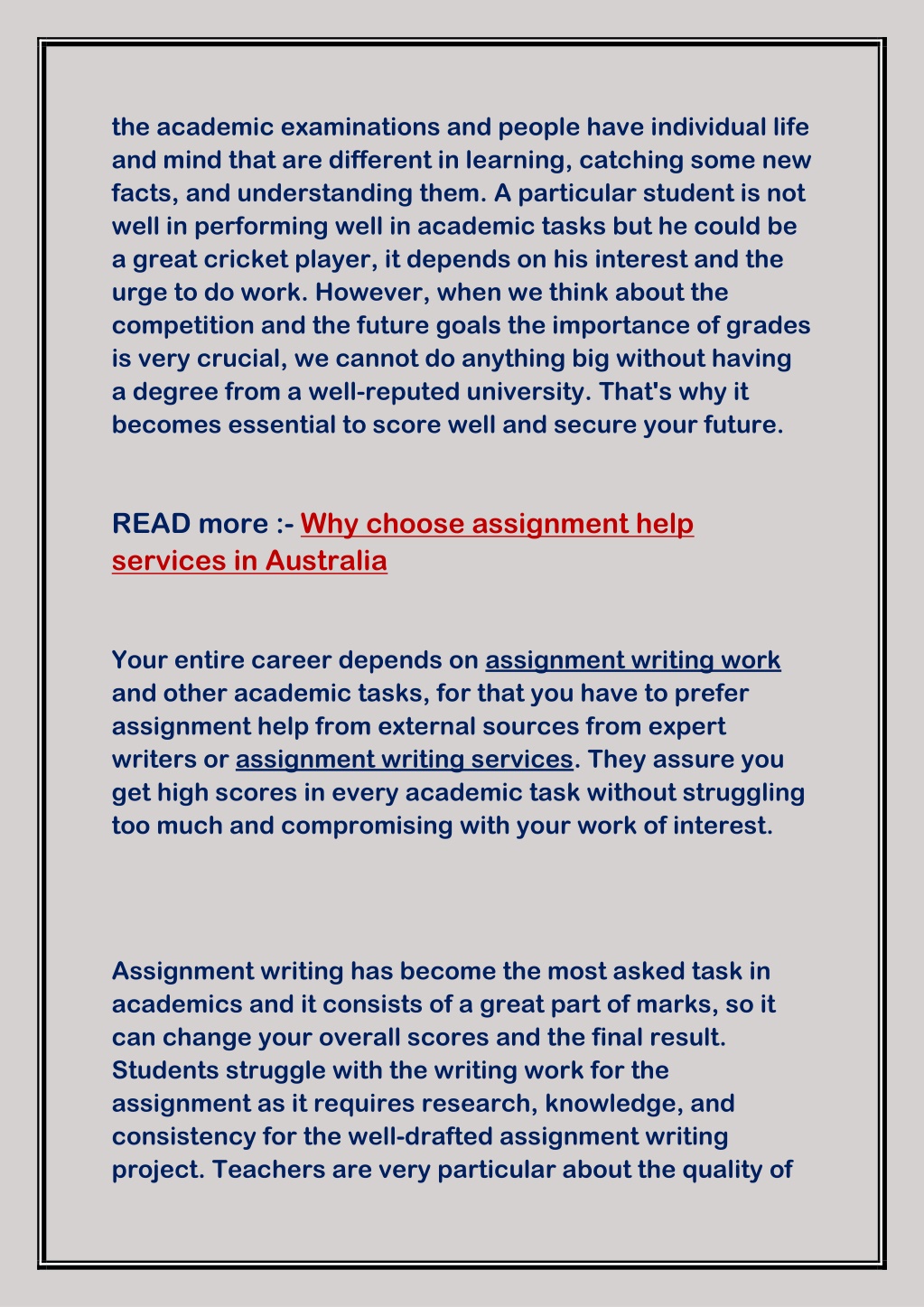 the academic examinations and people have individual life and mind that are different in learning, catching some new facts, and understanding them. A particular student is not well in performing well in academic tasks but he could be a great cricket player, it depends on his interest and the urge to do work. However, when we think about the competition and the future goals the importance of grades is very crucial, we cannot do anything big without having a degree from a well-reputed university. That's why it becomes essential to score well and secure your future.

READ more :- Why choose assignment help services in Australia

Your entire career depends on assignment writing work and other academic tasks, for that you have to prefer assignment help from external sources from expert writers or assignment writing services. They assure you get high scores in every academic task without struggling too much and compromising with your work of interest.

Assignment writing has become the most asked task in academics and it consists of a great part of marks, so it can change your overall scores and the final result. Students struggle with the writing work for the assignment as it requires research, knowledge, and consistency for the well-drafted assignment writing project. Teachers are very particular about the quality of